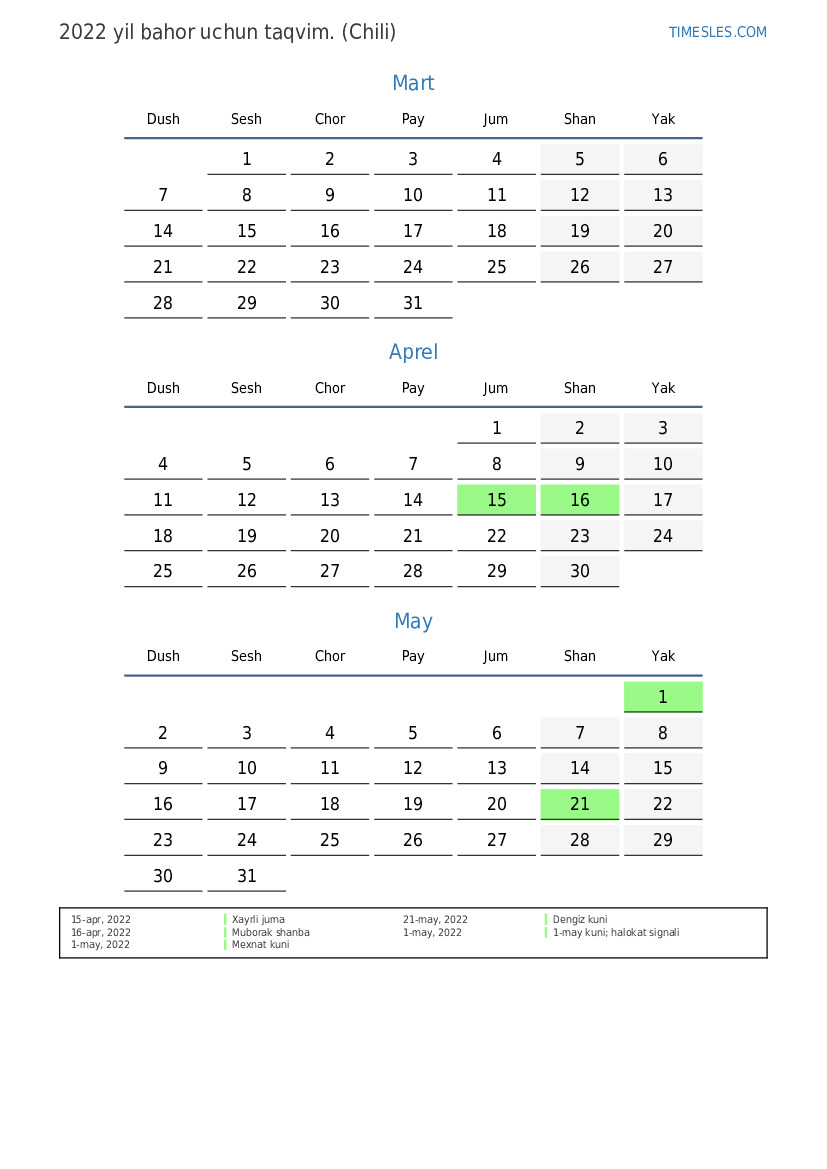 2022 yil bahor uchun taqvim. (Chili)

TIMESLES.COM

Mart

| Dush | Sesh | Chor | Pay | Jum | Shan | Yak |
|---|---|---|---|---|---|---|
| | 1 | 2 | 3 | 4 | 5 | 6 |
| 7 | 8 | 9 | 10 | 11 | 12 | 13 |
| 14 | 15 | 16 | 17 | 18 | 19 | 20 |
| 21 | 22 | 23 | 24 | 25 | 26 | 27 |
| 28 | 29 | 30 | 31 | | | |

Aprel

| Dush | Sesh | Chor | Pay | Jum | Shan | Yak |
|---|---|---|---|---|---|---|
| | | | | 1 | 2 | 3 |
| 4 | 5 | 6 | 7 | 8 | 9 | 10 |
| 11 | 12 | 13 | 14 | 15 | 16 | 17 |
| 18 | 19 | 20 | 21 | 22 | 23 | 24 |
| 25 | 26 | 27 | 28 | 29 | 30 | |

May

| Dush | Sesh | Chor | Pay | Jum | Shan | Yak |
|---|---|---|---|---|---|---|
| | | | | | | 1 |
| 2 | 3 | 4 | 5 | 6 | 7 | 8 |
| 9 | 10 | 11 | 12 | 13 | 14 | 15 |
| 16 | 17 | 18 | 19 | 20 | 21 | 22 |
| 23 | 24 | 25 | 26 | 27 | 28 | 29 |
| 30 | 31 | | | | | |

15-apr, 2022 Xayrli juma
16-apr, 2022 Muborak shanba
1-may, 2022 Mexnat kuni

21-may, 2022 Dengiz kuni
1-may, 2022 1-may kuni; halokat signali